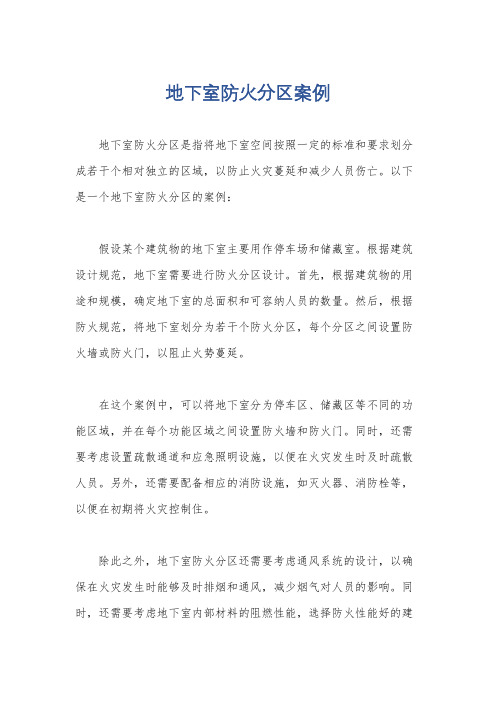 地下室防火分区案例

地下室防火分区是指将地下室空间按照一定的标准和要求划分成若干个相对独立的区域，以防止火灾蔓延和减少人员伤亡。以下是一个地下室防火分区的案例：

假设某个建筑物的地下室主要用作停车场和储藏室。根据建筑设计规范，地下室需要进行防火分区设计。首先，根据建筑物的用途和规模，确定地下室的总面积和可容纳人员的数量。然后，根据防火规范，将地下室划分为若干个防火分区，每个分区之间设置防火墙或防火门，以阻止火势蔓延。

在这个案例中，可以将地下室分为停车区、储藏区等不同的功能区域，并在每个功能区域之间设置防火墙和防火门。同时，还需要考虑设置疏散通道和应急照明设施，以便在火灾发生时及时疏散人员。另外，还需要配备相应的消防设施，如灭火器、消防栓等，以便在初期将火灾控制住。

除此之外，地下室防火分区还需要考虑通风系统的设计，以确保在火灾发生时能够及时排烟和通风，减少烟气对人员的影响。同时，还需要考虑地下室内部材料的阻燃性能，选择防火性能好的建